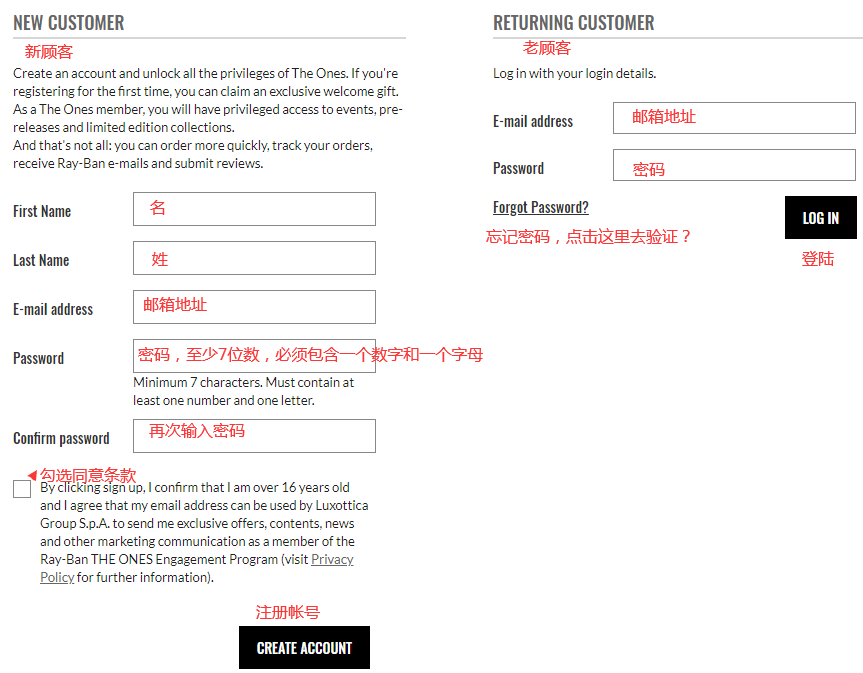 NEW CUSTOMER

新顾客

Create an account and unlock all the privileges of The Ones. If you're registering for the first time, you can claim an exclusive welcome gift. As a The Ones member, you will have privileged access to events, pre-releases and limited edition collections.
And that's not all: you can order more quickly, track your orders, receive Ray-Ban e-mails and submit reviews.

First Name 名

Last Name 姓

E-mail address 邮箱地址

Password 密码，至少7位数，必须包含一个数字和一个字母

Minimum 7 characters. Must contain at least one number and one letter.

Confirm password 再次输入密码

勾选同意条款

By clicking sign up, I confirm that I am over 16 years old and I agree that my email address can be used by Luxottica Group S.p.A. to send me exclusive offers, contents, news and other marketing communication as a member of the Ray-Ban THE ONES Engagement Program (visit Privacy Policy for further information).

注册帐号

CREATE ACCOUNT

RETURNING CUSTOMER

老顾客

Log in with your login details.

E-mail address 邮箱地址

Password 密码

Forgot Password?

忘记密码，点击这里去验证？

LOG IN

登陆